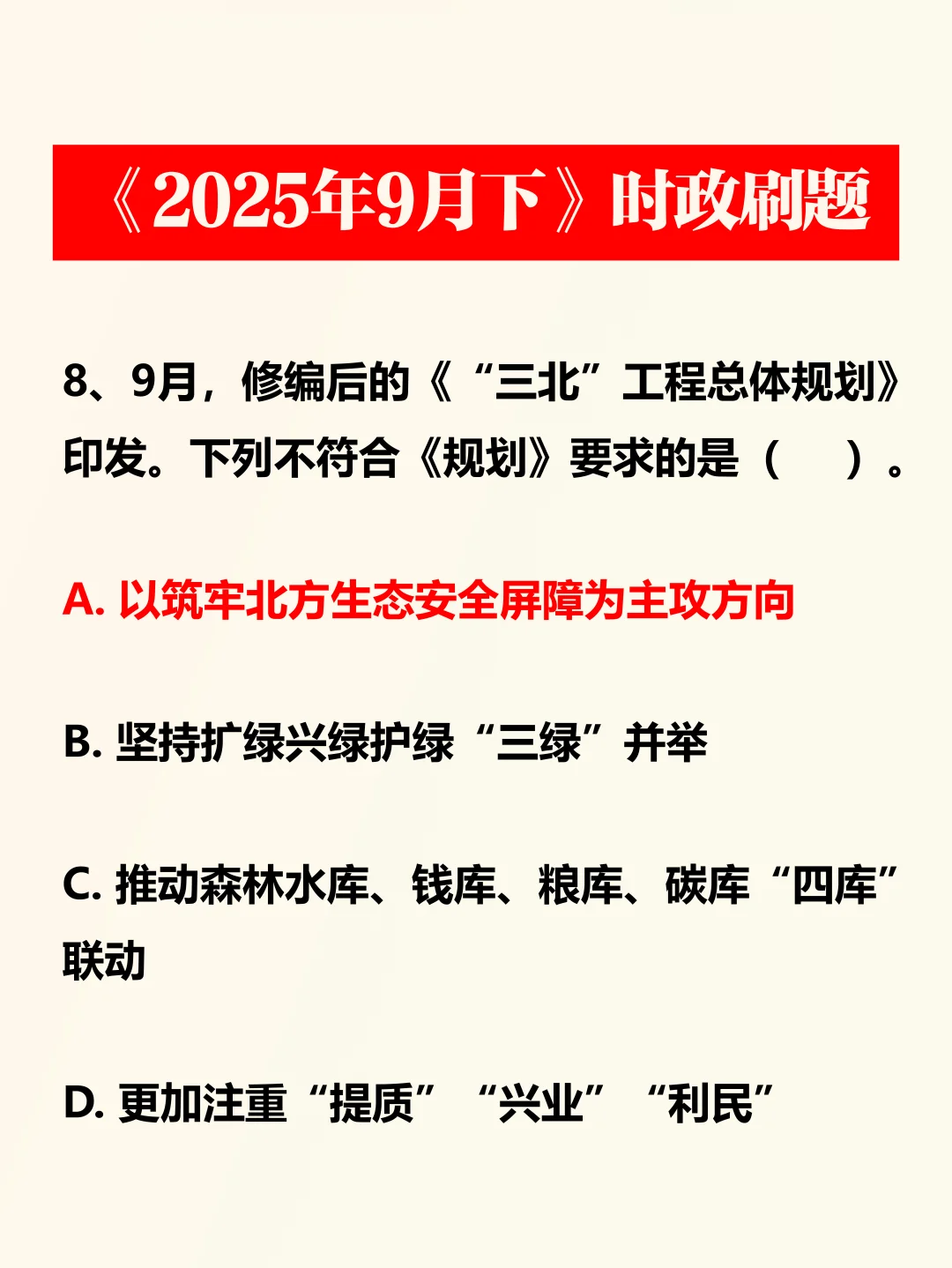 《2025年9月下》时政刷题

8、9月，修编后的《“三北”工程总体规划》印发。下列不符合《规划》要求的是（    ）。

A.以筑牢北方生态安全屏障为主攻方向

B.坚持扩绿兴绿护绿“三绿”并举

C.推动森林水库、钱库、粮库、碳库“四库”联动

D.更加注重“提质”“兴业”“利民”